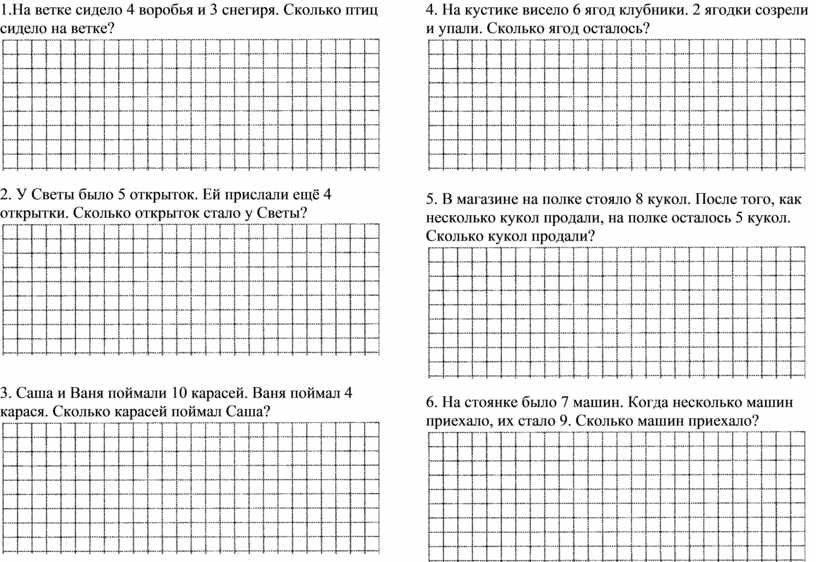 1.На ветке сидело 4 воробья и 3 снегиря. Сколько птиц сидело на ветке?

2. У Светы было 5 открыток. Ей прислали ещё 4 открытки. Сколько открыток стало у Светы?

3. Саша и Ваня поймали 10 карасей. Ваня поймал 4 карася. Сколько карасей поймал Саша?

4. На кустике висело 6 ягод клубники. 2 ягодки созрели и упали. Сколько ягод осталось?

5. В магазине на полке стояло 8 кукол. После того, как несколько кукол продали, на полке осталось 5 кукол. Сколько кукол продали?

6. На стоянке было 7 машин. Когда несколько машин приехало, их стало 9. Сколько машин приехало?